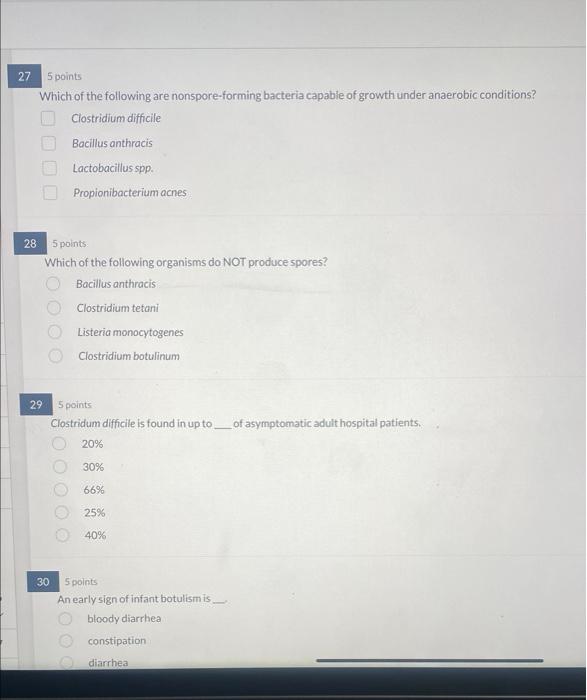 27 5 points
Which of the following are nonspore-forming bacteria capable of growth under anaerobic conditions?
Clostridium difficile
Bacillus anthracis
Lactobacillus spp.
Propionibacterium acnes

28 5 points
Which of the following organisms do NOT produce spores?
Bacillus anthracis
Clostridium tetani
Listeria monocytogenes
Clostridium botulinum

29 5 points
Clostridum difficile is found in up to ___ of asymptomatic adult hospital patients.
20%
30%
66%
25%
40%

30 5 points
An early sign of infant botulism is ___.
bloody diarrhea
constipation
diarrhea